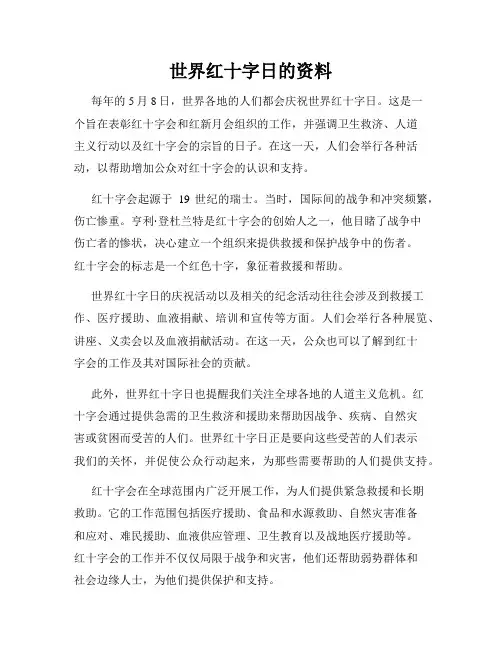 世界红十字日的资料

每年的 5 月 8 日，世界各地的人们都会庆祝世界红十字日。这是一个旨在表彰红十字会和红新月会组织的工作，并强调卫生救济、人道主义行动以及红十字会的宗旨的日子。在这一天，人们会举行各种活动，以帮助增加公众对红十字会的认识和支持。

红十字会起源于 19 世纪的瑞士。当时，国际间的战争和冲突频繁，伤亡惨重。亨利·登杜兰特是红十字会的创始人之一，他目睹了战争中伤亡者的惨状，决心建立一个组织来提供救援和保护战争中的伤者。红十字会的标志是一个红色十字，象征着救援和帮助。

世界红十字日的庆祝活动以及相关的纪念活动往往会涉及到救援工作、医疗援助、血液捐献、培训和宣传等方面。人们会举行各种展览、讲座、义卖会以及血液捐献活动。在这一天，公众也可以了解到红十字会的工作及其对国际社会的贡献。

此外，世界红十字日也提醒我们关注全球各地的人道主义危机。红十字会通过提供急需的卫生救济和援助来帮助因战争、疾病、自然灾害或贫困而受苦的人们。世界红十字日正是要向这些受苦的人们表示我们的关怀，并促使公众行动起来，为那些需要帮助的人们提供支持。

红十字会在全球范围内广泛开展工作，为人们提供紧急救援和长期救助。它的工作范围包括医疗援助、食品和水源救助、自然灾害准备和应对、难民援助、血液供应管理、卫生教育以及战地医疗援助等。红十字会的工作并不仅仅局限于战争和灾害，他们还帮助弱势群体和社会边缘人士，为他们提供保护和支持。